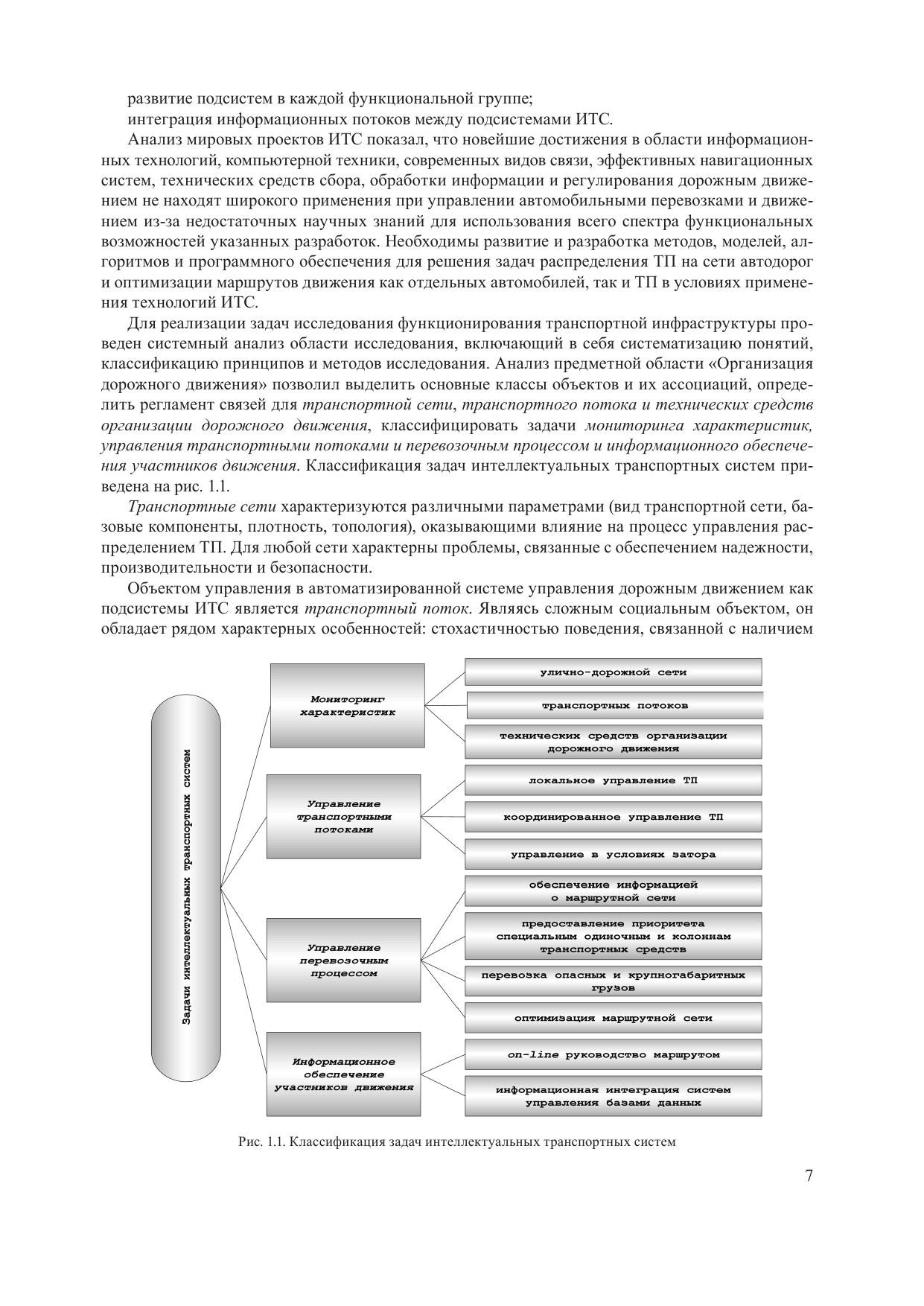 развитие подсистем в каждой функциональной группе;

интеграция информационных потоков между подсистемами ИТС.

Анализ мировых проектов ИТС показал, что новейшие достижения в области информационных технологий, компьютерной техники, современных видов связи, эффективных навигационных систем, технических средств сбора, обработки информации и регулирования дорожным движением не находят широкого применения при управлении автомобильными перевозками и движением из-за недостаточных научных знаний для использования всего спектра функциональных возможностей указанных разработок. Необходимы развитие и разработка методов, моделей, алгоритмов и программного обеспечения для решения задач распределения ТП на сети автодорог и оптимизации маршрутов движения как отдельных автомобилей, так и ТП в условиях применения технологий ИТС.

Для реализации задач исследования функционирования транспортной инфраструктуры проведен системный анализ области исследования, включающий в себя систематизацию понятий, классификацию принципов и методов исследования. Анализ предметной области «Организация дорожного движения» позволил выделить основные классы объектов и их ассоциаций, определить регламент связей для транспортной сети, транспортного потока и технических средств организации дорожного движения, классифицировать задачи мониторинга характеристик, управления транспортными потоками и перевозочным процессом и информационного обеспечения участников движения. Классификация задач интеллектуальных транспортных систем приведена на рис. 1.1.

Транспортные сети характеризуются различными параметрами (вид транспортной сети, базовые компоненты, плотность, топология), оказывающими влияние на процесс управления распределением ТП. Для любой сети характерны проблемы, связанные с обеспечением надежности, производительности и безопасности.

Объектом управления в автоматизированной системе управления дорожным движением как подсистемы ИТС является транспортный поток. Являясь сложным социальным объектом, он обладает рядом характерных особенностей: стохастичностью поведения, связанной с наличием

Задачи интеллектуальных транспортных систем

Мониторинг характеристик

улично-дорожной сети

транспортных потоков

технических средств организации дорожного движения

Управление транспортными потоками

локальное управление ТП

координированное управление ТП

управление в условиях затора

Управление перевозочным процессом

обеспечение информацией о маршрутной сети

предоставление приоритета специальным одиночным и колоннам транспортных средств

перевозка опасных и крупногабаритных грузов

оптимизация маршрутной сети

Информационное обеспечение участников движения

on-line руководство маршрутом

информационная интеграция систем управления базами данных

Рис. 1.1. Классификация задач интеллектуальных транспортных систем

7